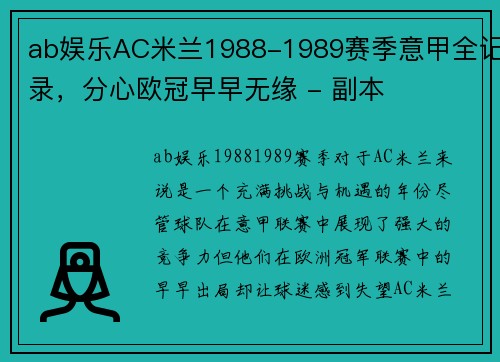 ab娱乐AC米兰1988-1989赛季意甲全记录，分心欧冠早早无缘 - 副本

ab娱乐19881989赛季对于AC米兰来说是一个充满挑战与机遇的年份尽管球队在意甲联赛中展现了强大的竞争力但他们在欧洲冠军联赛中的早早出局却让球迷感到失望AC米兰